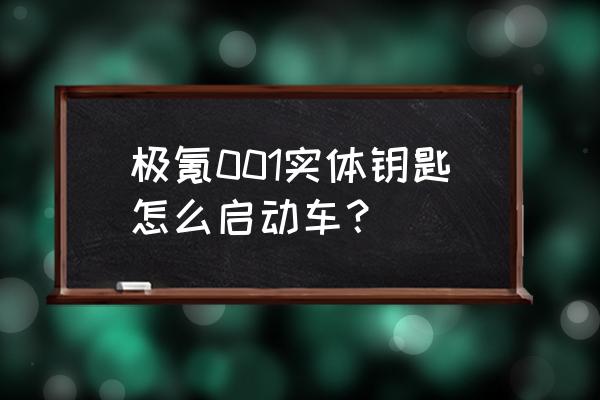 极氪001实体钥匙怎么启动车？